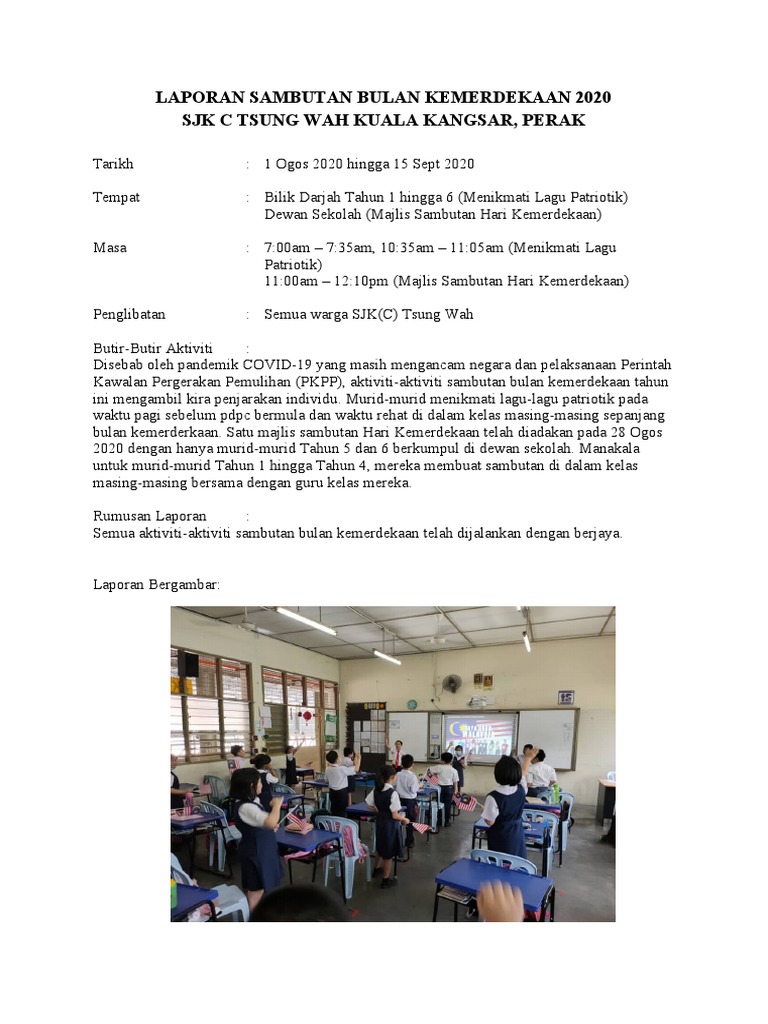 LAPORAN SAMBUTAN BULAN KEMERDEKAAN 2020
SJK C TSUNG WAH KUALA KANGSAR, PERAK

Tarikh : 1 Ogos 2020 hingga 15 Sept 2020

Tempat : Bilik Darjah Tahun 1 hingga 6 (Menikmati Lagu Patriotik)
Dewan Sekolah (Majlis Sambutan Hari Kemerdekaan)

Masa : 7:00am – 7:35am, 10:35am – 11:05am (Menikmati Lagu Patriotik)
11:00am – 12:10pm (Majlis Sambutan Hari Kemerdekaan)

Penglibatan : Semua warga SJK(C) Tsung Wah

Butir-Butir Aktiviti :
Disebab oleh pandemik COVID-19 yang masih mengancam negara dan pelaksanaan Perintah Kawalan Pergerakan Pemulihan (PKPP), aktiviti-aktiviti sambutan bulan kemerdekaan tahun ini mengambil kira penjarakan individu. Murid-murid menikmati lagu-lagu patriotik pada waktu pagi sebelum pdpc bermula dan waktu rehat di dalam kelas masing-masing sepanjang bulan kemerderkaan. Satu majlis sambutan Hari Kemerdekaan telah diadakan pada 28 Ogos 2020 dengan hanya murid-murid Tahun 5 dan 6 berkumpul di dewan sekolah. Manakala untuk murid-murid Tahun 1 hingga Tahun 4, mereka membuat sambutan di dalam kelas masing-masing bersama dengan guru kelas mereka.

Rumusan Laporan :
Semua aktiviti-aktiviti sambutan bulan kemerdekaan telah dijalankan dengan berjaya.

Laporan Bergambar:

15